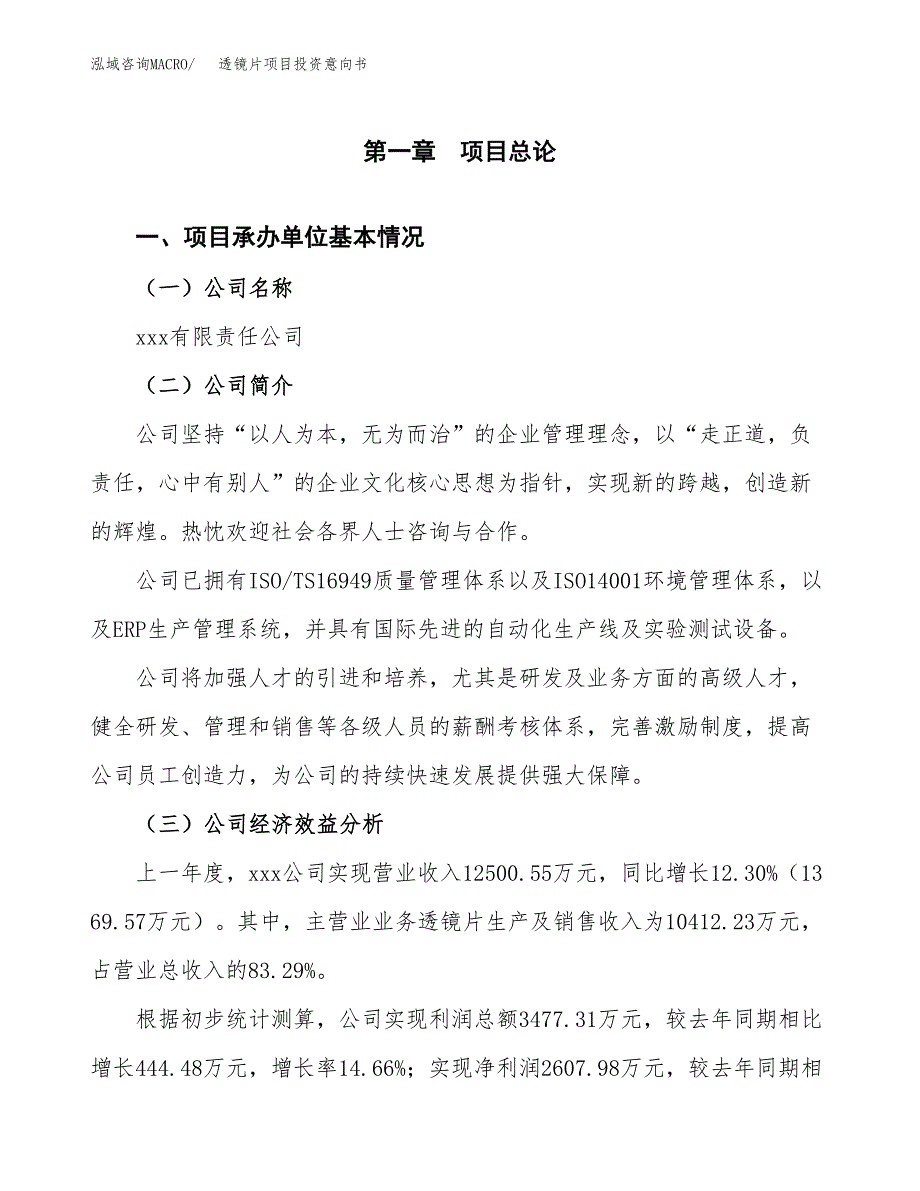 泓域咨询MACRO/　透镜片项目投资意向书

第一章　项目总论

一、项目承办单位基本情况

（一）公司名称

xxx有限责任公司

（二）公司简介

公司坚持“以人为本，无为而治”的企业管理理念，以“走正道，负责任，心中有别人”的企业文化核心思想为指针，实现新的跨越，创造新的辉煌。热忱欢迎社会各界人士咨询与合作。

公司已拥有ISO/TS16949质量管理体系以及ISO14001环境管理体系，以及ERP生产管理系统，并具有国际先进的自动化生产线及实验测试设备。

公司将加强人才的引进和培养，尤其是研发及业务方面的高级人才，健全研发、管理和销售等各级人员的薪酬考核体系，完善激励制度，提高公司员工创造力，为公司的持续快速发展提供强大保障。

（三）公司经济效益分析

上一年度，xxx公司实现营业收入12500.55万元，同比增长12.30%（1369.57万元）。其中，主营业业务透镜片生产及销售收入为10412.23万元，占营业总收入的83.29%。

根据初步统计测算，公司实现利润总额3477.31万元，较去年同期相比增长444.48万元，增长率14.66%；实现净利润2607.98万元，较去年同期相